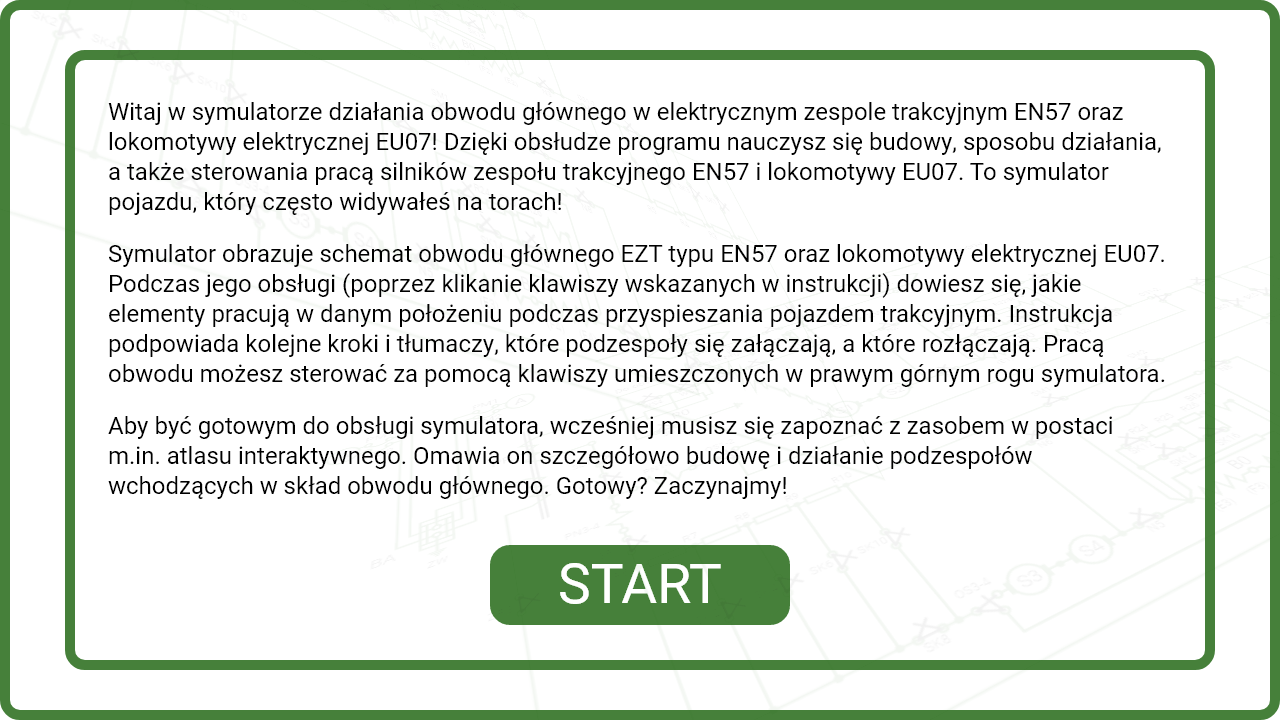 Witaj w symulatorze działania obwodu głównego w elektrycznym zespole trakcyjnym EN57 oraz lokomotywy elektrycznej EU07! Dzięki obsłudze programu nauczysz się budowy, sposobu działania, a także sterowania pracą silników zespołu trakcyjnego EN57 i lokomotywy EU07. To symulator pojazdu, który często widywałeś na torach!

Symulator obrazuje schemat obwodu głównego EZT typu EN57 oraz lokomotywy elektrycznej EU07. Podczas jego obsługi (poprzez klikanie klawiszy wskazanych w instrukcji) dowiesz się, jakie elementy pracują w danym położeniu podczas przyspieszania pojazdem trakcyjnym. Instrukcja podpowiada kolejne kroki i tłumaczy, które podzespoły się załączają, a które rozłączają. Pracą obwodu możesz sterować za pomocą klawiszy umieszczonych w prawym górnym rogu symulatora.

Aby być gotowym do obsługi symulatora, wcześniej musisz się zapoznać z zasobem w postaci m.in. atlasu interaktywnego. Omawia on szczegółowo budowę i działanie podzespołów wchodzących w skład obwodu głównego. Gotowy? Zaczynajmy!

START